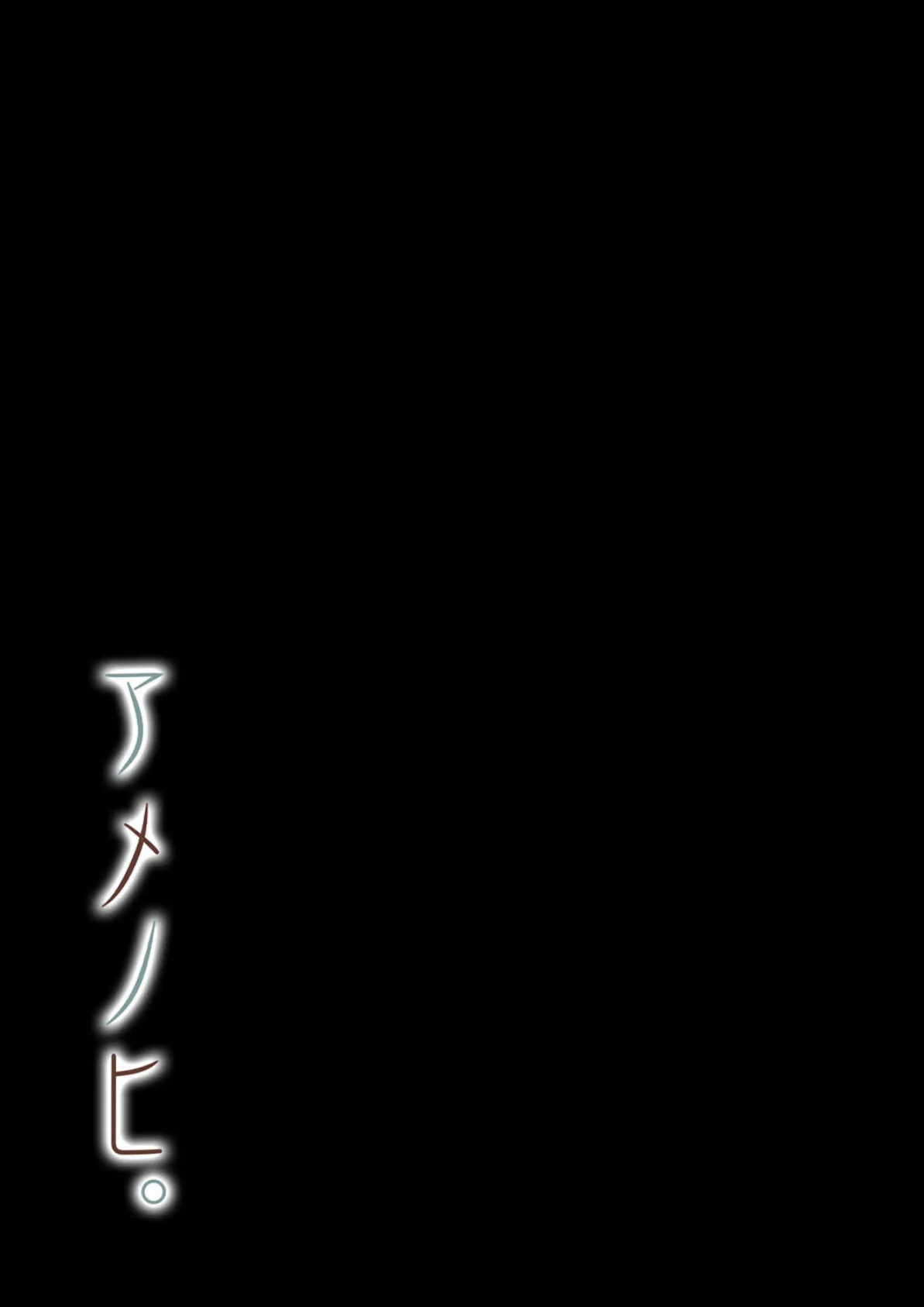 アメノヒ。